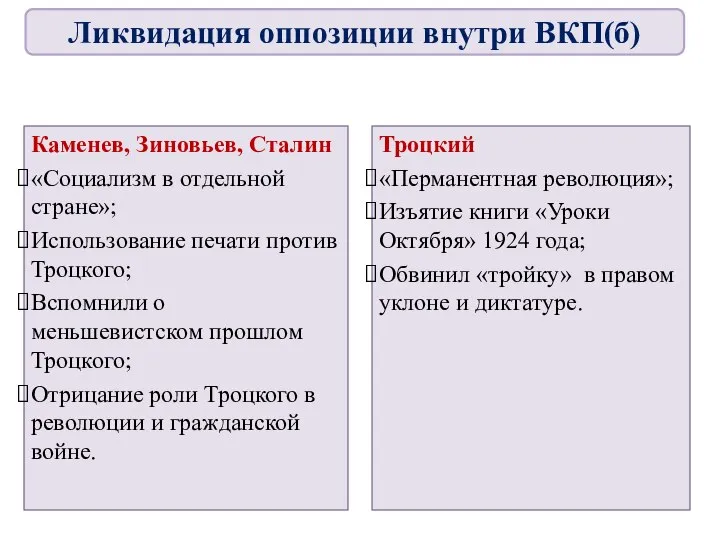 Ликвидация оппозиции внутри ВКП(б)

Каменев, Зиновьев, Сталин

«Социализм в отдельной стране»;

Использование печати против Троцкого;

Вспомнили о меньшевистском прошлом Троцкого;

Отрицание роли Троцкого в революции и гражданской войне.

Троцкий

«Перманентная революция»;

Изъятие книги «Уроки Октября» 1924 года;

Обвинил «тройку» в правом уклоне и диктатуре.